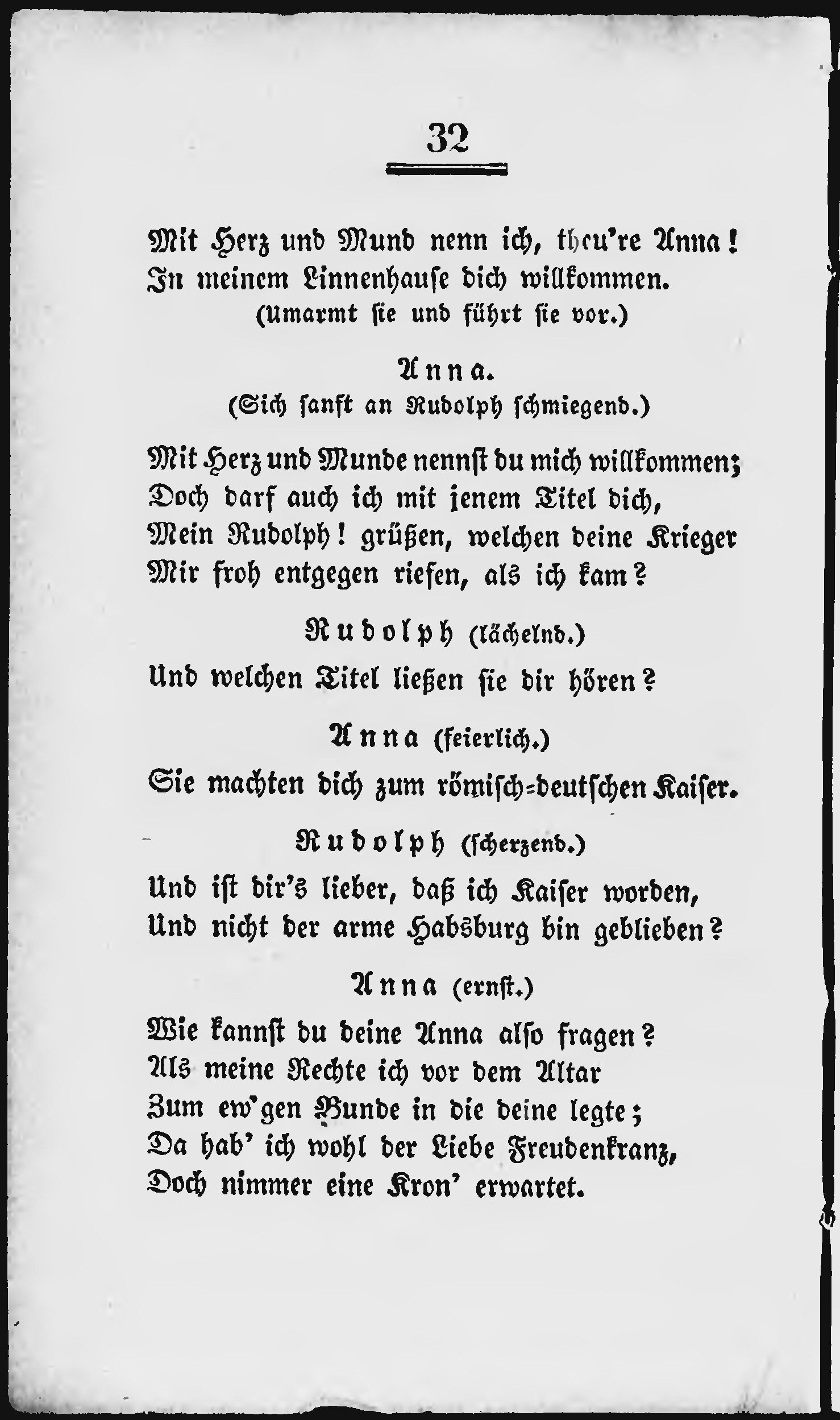 32

Mit Herz und Mund nenn ich, theu're Anna!
In meinem Linnenhause dich willkommen.
(Umarmt sie und führt sie vor.)

Anna.
(Sich sanft an Rudolph schmiegend.)

Mit Herz und Munde nennst du mich willkommen;
Doch darf auch ich mit jenem Titel dich,
Mein Rudolph! grüßen, welchen deine Krieger
Mir froh entgegen riefen, als ich kam?

Rudolph (lächelnd.)

Und welchen Titel ließen sie dir hören?

Anna (feierlich.)

Sie machten dich zum römisch-deutschen Kaiser.

Rudolph (scherzend.)

Und ist dir's lieber, daß ich Kaiser worden,
Und nicht der arme Habsburg bin geblieben?

Anna (ernst.)

Wie kannst du deine Anna also fragen?
Als meine Rechte ich vor dem Altar
Zum ew'gen Bunde in die deine legte;
Da hab' ich wohl der Liebe Freudenkranz,
Doch nimmer eine Kron' erwartet.